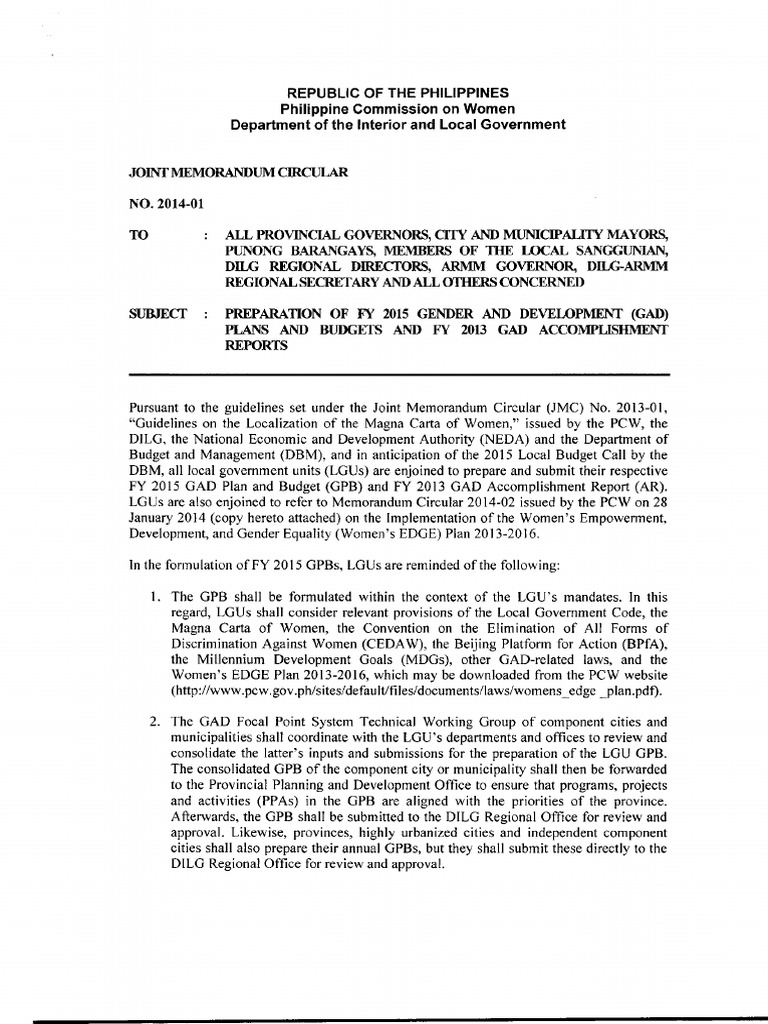 REPUBLIC OF THE PHILIPPINES
Philippine Commission on Women
Department of the Interior and Local Government

JOINT MEMORANDUM CIRCULAR

NO. 2014-01

TO : ALL PROVINCIAL GOVERNORS, CITY AND MUNICIPALITY MAYORS, PUNONG BARANGAYS, MEMBERS OF THE LOCAL SANGGUNIAN, DILG REGIONAL DIRECTORS, ARMM GOVERNOR, DILG-ARMM REGIONAL SECRETARY AND ALL OTHERS CONCERNED

SUBJECT : PREPARATION OF FY 2015 GENDER AND DEVELOPMENT (GAD) PLANS AND BUDGETS AND FY 2013 GAD ACCOMPLISHMENT REPORTS

Pursuant to the guidelines set under the Joint Memorandum Circular (JMC) No. 2013-01, "Guidelines on the Localization of the Magna Carta of Women," issued by the PCW, the DILG, the National Economic and Development Authority (NEDA) and the Department of Budget and Management (DBM), and in anticipation of the 2015 Local Budget Call by the DBM, all local government units (LGUs) are enjoined to prepare and submit their respective FY 2015 GAD Plan and Budget (GPB) and FY 2013 GAD Accomplishment Report (AR). LGUs are also enjoined to refer to Memorandum Circular 2014-02 issued by the PCW on 28 January 2014 (copy hereto attached) on the Implementation of the Women's Empowerment, Development, and Gender Equality (Women's EDGE) Plan 2013-2016.

In the formulation of FY 2015 GPBs, LGUs are reminded of the following:

1. The GPB shall be formulated within the context of the LGU's mandates. In this regard, LGUs shall consider relevant provisions of the Local Government Code, the Magna Carta of Women, the Convention on the Elimination of All Forms of Discrimination Against Women (CEDAW), the Beijing Platform for Action (BPfA), the Millennium Development Goals (MDGs), other GAD-related laws, and the Women's EDGE Plan 2013-2016, which may be downloaded from the PCW website (http://www.pcw.gov.ph/sites/default/files/documents/laws/womens_edge _plan.pdf).

2. The GAD Focal Point System Technical Working Group of component cities and municipalities shall coordinate with the LGU's departments and offices to review and consolidate the latter's inputs and submissions for the preparation of the LGU GPB. The consolidated GPB of the component city or municipality shall then be forwarded to the Provincial Planning and Development Office to ensure that programs, projects and activities (PPAs) in the GPB are aligned with the priorities of the province. Afterwards, the GPB shall be submitted to the DILG Regional Office for review and approval. Likewise, provinces, highly urbanized cities and independent component cities shall also prepare their annual GPBs, but they shall submit these directly to the DILG Regional Office for review and approval.